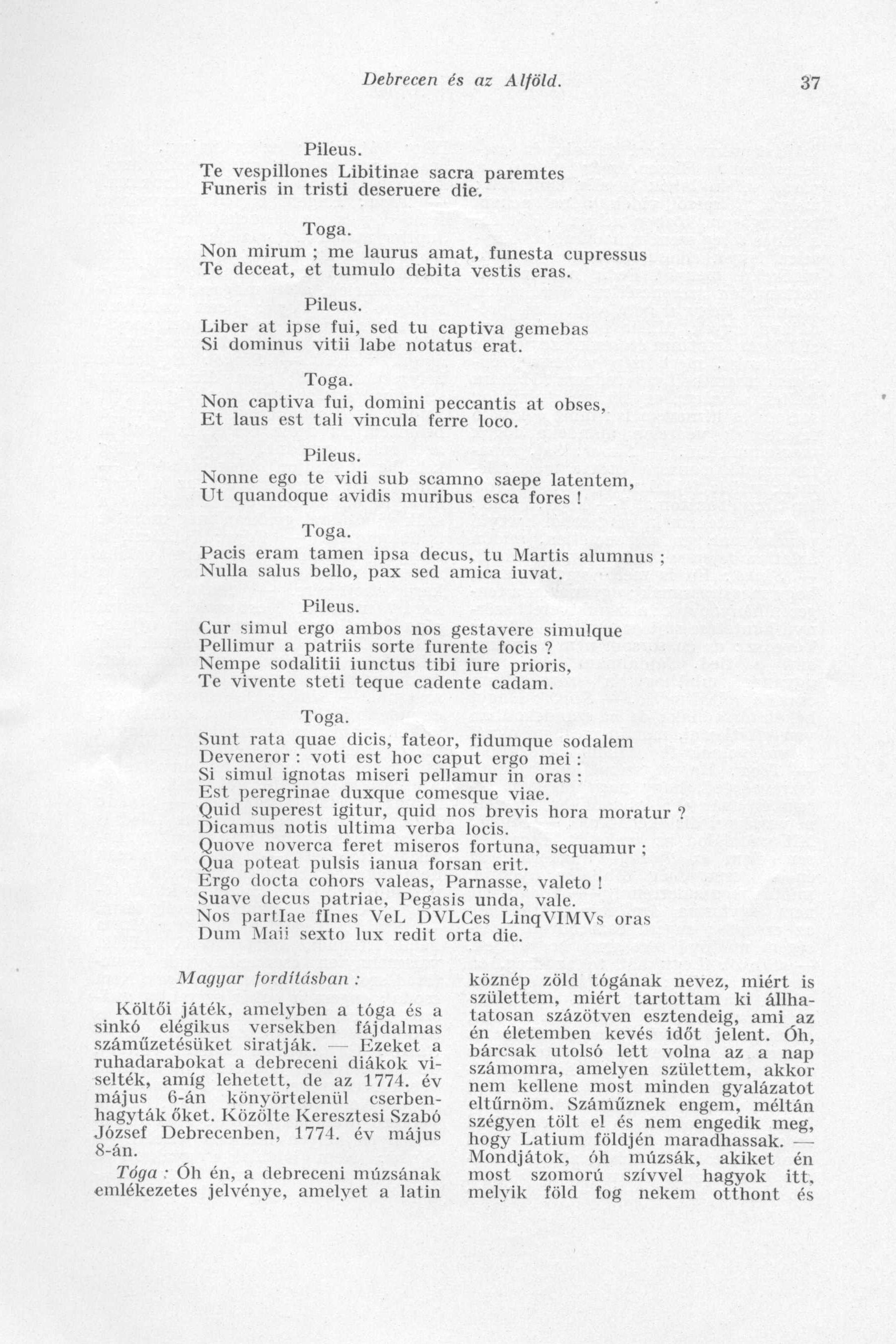 Debrecen és az Alföld. 37

Pileus.
Te vespillones Libitinae sacra paremtes
Funeris in tristi deseruere die.

Toga.
Non mirum ; me laurus amat, funesta cupressus
Te deceat, et tumulo debita vestis eras.

Pileus.
Liber at ipse fui, sed tu captiva gemebas
Si dominus vitii labe notatus erat.

Toga.
Non captiva fui, domini peccantis at obses,
Et laus est tali vincula ferre loco.

Pileus.
Nonne ego te vidi sub scamno saepe latentem,
Ut quandoque avidis muribus esca fores !

Toga.
Pacis eram tamen ipsa decus, tu Martis alumnus ;
Nulla salus bello, pax sed amica iuvat.

Pileus.
Cur simul ergo ambos nos gestavere simulque
Pellimur a patriis sorte furente focis ?
Nempe sodalitii iunctus tibi iure prioris,
Te vivente steti teque cadente cadam.

Toga.
Sunt rata quae dicis, fateor, fidumque sodalem
Deveneror : voti est hoc caput ergo mei :
Si simul ignotas miseri pellamur in oras :
Est peregrinae duxque comesque viae.
Quid superest igitur, quid nos brevis hora moratur ?
Dicamus notis ultima verba locis.
Quove noverca feret miseros fortuna, sequamur ;
Qua poteat pulsis ianua forsan erit.
Ergo docta cohors valeas, Parnasse, valeto !
Suave decus patriae, Pegasis unda, vale.
Nos partIae fInes VeL DVLCes LinqVIMVs oras
Dum Maii sexto lux redit orta die.

Magyar fordításban :

Költői játék, amelyben a tóga és a sinkó elégikus versekben fájdalmas száműzetésüket siratják. — Ezeket a ruhadarabokat a debreceni diákok viselték, amíg lehetett, de az 1774. év május 6-án könyörtelenül cserbenhagyták őket. Közölte Keresztesi Szabó József Debrecenben, 1774. év május 8-án.

Tóga : Óh én, a debreceni múzsának emlékezetes jelvénye, amelyet a latin köznép zöld tógának nevez, miért is születtem, miért tartottam ki állhatatosan százötven esztendeig, ami az én életemben kevés időt jelent. Óh, bárcsak utolsó lett volna az a nap számomra, amelyen születtem, akkor nem kellene most minden gyalázatot eltűrnöm. Száműznek engem, méltán szégyen tölt el és nem engedik meg, hogy Latium földjén maradhassak. — Mondjátok, óh múzsák, akiket én most szomorú szívvel hagyok itt, melyik föld fog nekem otthont és